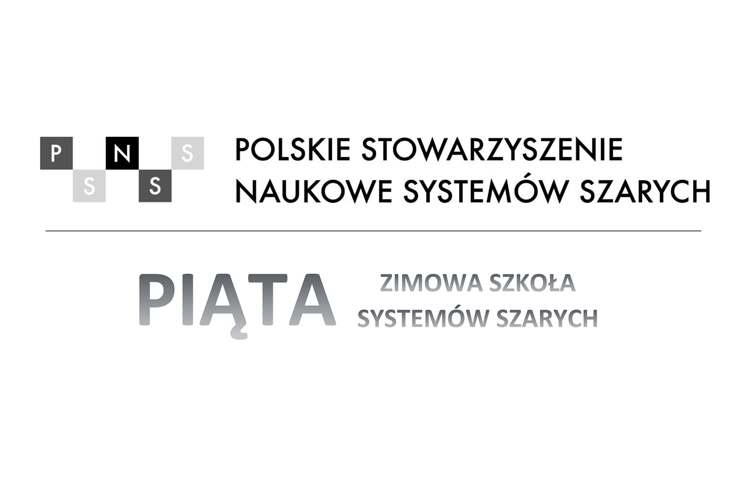 P N S
S S

POLSKIE STOWARZYSZENIE
NAUKOWE SYSTEMÓW SZARYCH

PIĄTA

ZIMOWA SZKOŁA
SYSTEMÓW SZARYCH